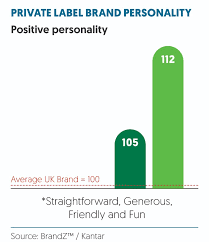 PRIVATE LABEL BRAND PERSONALITY

Positive personality

112

105

Average UK Brand = 100

*Straightforward, Generous, Friendly and Fun

Source: BrandZ™ / Kantar